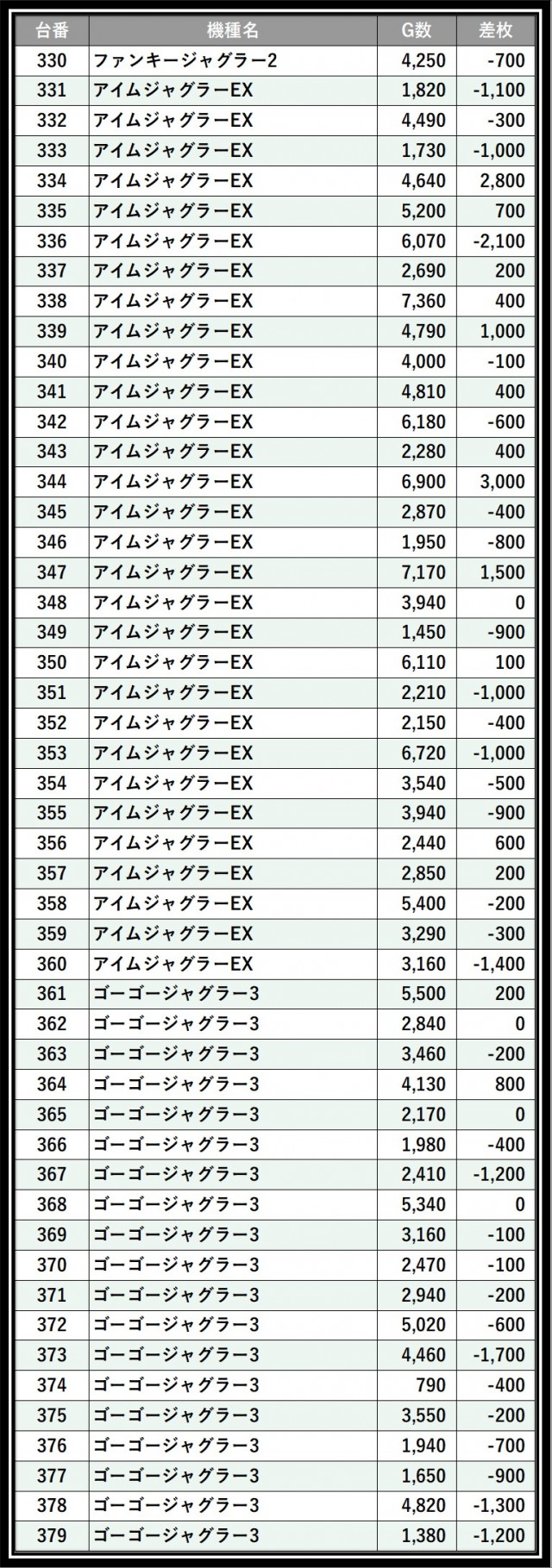 | 台番 | 機種名 | G数 | 差枚 |
|---|---|---|---|
| 330 | ファンキージャグラー2 | 4,250 | -700 |
| 331 | アイムジャグラーEX | 1,820 | -1,100 |
| 332 | アイムジャグラーEX | 4,490 | -300 |
| 333 | アイムジャグラーEX | 1,730 | -1,000 |
| 334 | アイムジャグラーEX | 4,640 | 2,800 |
| 335 | アイムジャグラーEX | 5,200 | 700 |
| 336 | アイムジャグラーEX | 6,070 | -2,100 |
| 337 | アイムジャグラーEX | 2,690 | 200 |
| 338 | アイムジャグラーEX | 7,360 | 400 |
| 339 | アイムジャグラーEX | 4,790 | 1,000 |
| 340 | アイムジャグラーEX | 4,000 | -100 |
| 341 | アイムジャグラーEX | 4,810 | 400 |
| 342 | アイムジャグラーEX | 6,180 | -600 |
| 343 | アイムジャグラーEX | 2,280 | 400 |
| 344 | アイムジャグラーEX | 6,900 | 3,000 |
| 345 | アイムジャグラーEX | 2,870 | -400 |
| 346 | アイムジャグラーEX | 1,950 | -800 |
| 347 | アイムジャグラーEX | 7,170 | 1,500 |
| 348 | アイムジャグラーEX | 3,940 | 0 |
| 349 | アイムジャグラーEX | 1,450 | -900 |
| 350 | アイムジャグラーEX | 6,110 | 100 |
| 351 | アイムジャグラーEX | 2,210 | -1,000 |
| 352 | アイムジャグラーEX | 2,150 | -400 |
| 353 | アイムジャグラーEX | 6,720 | -1,000 |
| 354 | アイムジャグラーEX | 3,540 | -500 |
| 355 | アイムジャグラーEX | 3,940 | -900 |
| 356 | アイムジャグラーEX | 2,440 | 600 |
| 357 | アイムジャグラーEX | 2,850 | 200 |
| 358 | アイムジャグラーEX | 5,400 | -200 |
| 359 | アイムジャグラーEX | 3,290 | -300 |
| 360 | アイムジャグラーEX | 3,160 | -1,400 |
| 361 | ゴーゴージャグラー3 | 5,500 | 200 |
| 362 | ゴーゴージャグラー3 | 2,840 | 0 |
| 363 | ゴーゴージャグラー3 | 3,460 | -200 |
| 364 | ゴーゴージャグラー3 | 4,130 | 800 |
| 365 | ゴーゴージャグラー3 | 2,170 | 0 |
| 366 | ゴーゴージャグラー3 | 1,980 | -400 |
| 367 | ゴーゴージャグラー3 | 2,410 | -1,200 |
| 368 | ゴーゴージャグラー3 | 5,340 | 0 |
| 369 | ゴーゴージャグラー3 | 3,160 | -100 |
| 370 | ゴーゴージャグラー3 | 2,470 | -100 |
| 371 | ゴーゴージャグラー3 | 2,940 | -200 |
| 372 | ゴーゴージャグラー3 | 5,020 | -600 |
| 373 | ゴーゴージャグラー3 | 4,460 | -1,700 |
| 374 | ゴーゴージャグラー3 | 790 | -400 |
| 375 | ゴーゴージャグラー3 | 3,550 | -200 |
| 376 | ゴーゴージャグラー3 | 1,940 | -700 |
| 377 | ゴーゴージャグラー3 | 1,650 | -900 |
| 378 | ゴーゴージャグラー3 | 4,820 | -1,300 |
| 379 | ゴーゴージャグラー3 | 1,380 | -1,200 |